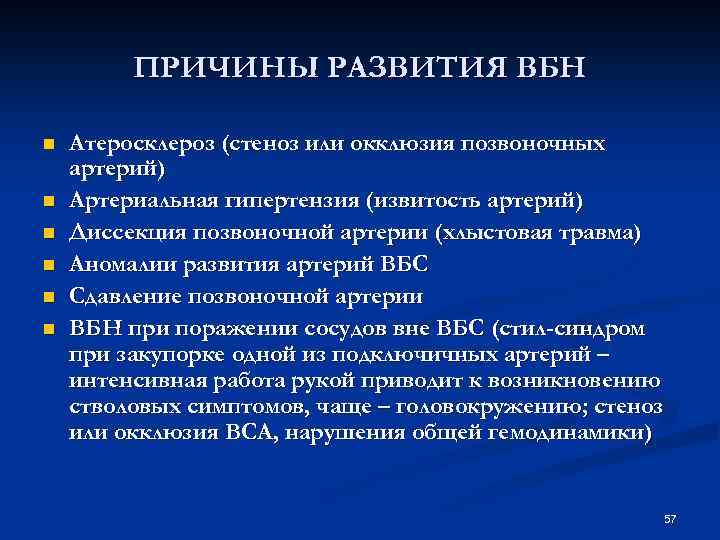 ПРИЧИНЫ РАЗВИТИЯ ВБН

- Атеросклероз (стеноз или окклюзия позвоночных артерий)
- Артериальная гипертензия (извитость артерий)
- Диссекция позвоночной артерии (хлыстовая травма)
- Аномалии развития артерий ВБС
- Сдавление позвоночной артерии
- ВБН при поражении сосудов вне ВБС (стил-синдром при закупорке одной из подключичных артерий – интенсивная работа рукой приводит к возникновению стволовых симптомов, чаще – головокружению; стеноз или окклюзия ВСА, нарушения общей гемодинамики)

57